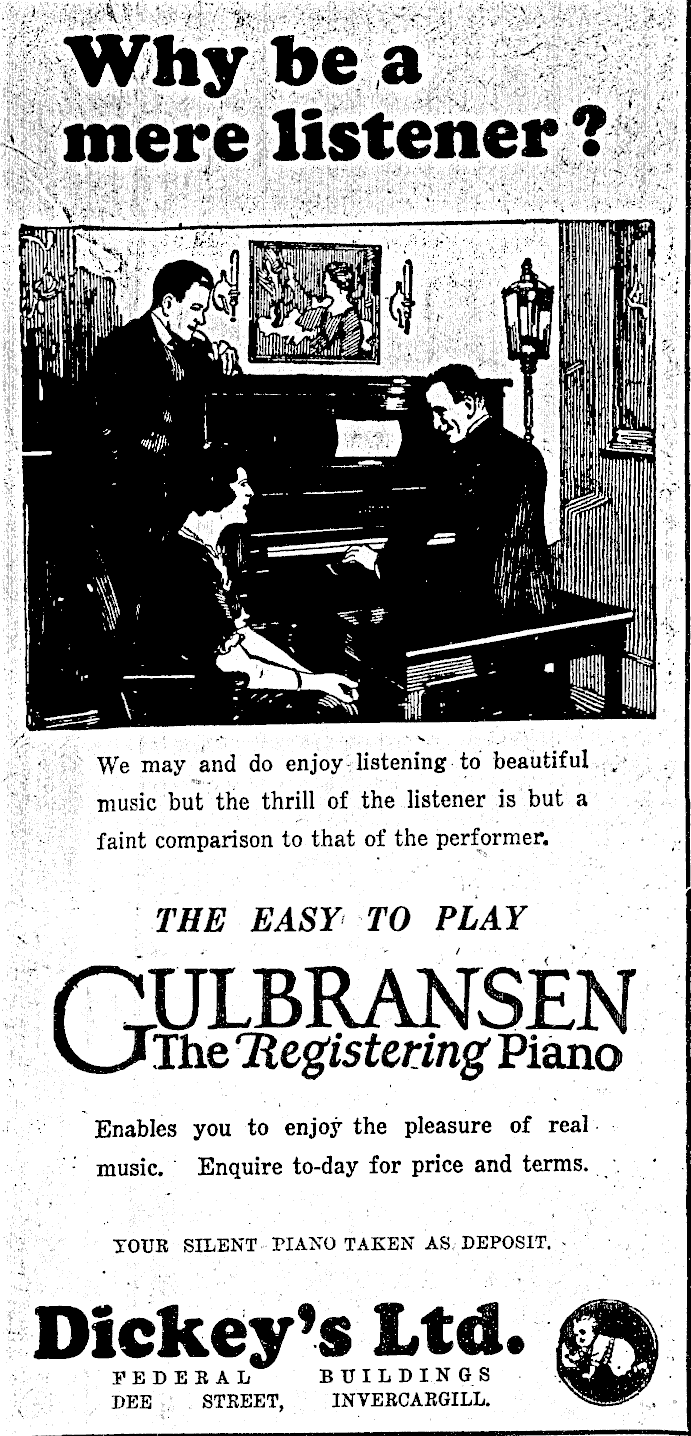 Why be a mere listener?

We may and do enjoy listening to beautiful music but the thrill of the listener is but a faint comparison to that of the performer.

THE EASY TO PLAY

GULBRANSEN
The Registering Piano

Enables you to enjoy the pleasure of real music. Enquire to-day for price and terms.

YOUR SILENT PIANO TAKEN AS DEPOSIT.

Dickey's Ltd.
FEDERAL BUILDINGS
DEE STREET, INVERCARGILL.